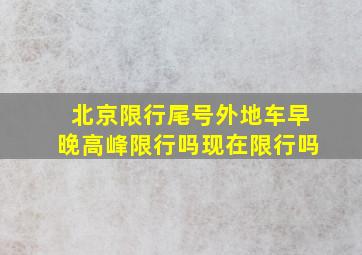 北京限行尾号外地车早晚高峰限行吗现在限行吗